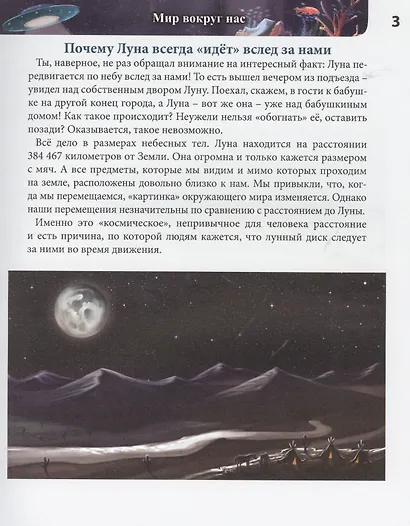 Мир вокруг нас

3

Почему Луна всегда «идёт» вслед за нами

Ты, наверное, не раз обращал внимание на интересный факт: Луна передвигается по небу вслед за нами! То есть вышел вечером из подъезда – увидел над собственным двором Луну. Поехал, скажем, в гости к бабушке на другой конец города, а Луна – вот же она – уже над бабушкиным домом! Как такое происходит? Неужели нельзя «обогнать» её, оставить позади? Оказывается, такое невозможно.

Всё дело в размерах небесных тел. Луна находится на расстоянии 384 467 километров от Земли. Она огромна и только кажется размером с мяч. А все предметы, которые мы видим и мимо которых проходим на земле, расположены довольно близко к нам. Мы привыкли, что, когда мы перемещаемся, «картинка» окружающего мира изменяется. Однако наши перемещения незначительны по сравнению с расстоянием до Луны.

Именно это «космическое», непривычное для человека расстояние и есть причина, по которой людям кажется, что лунный диск следует за ними во время движения.